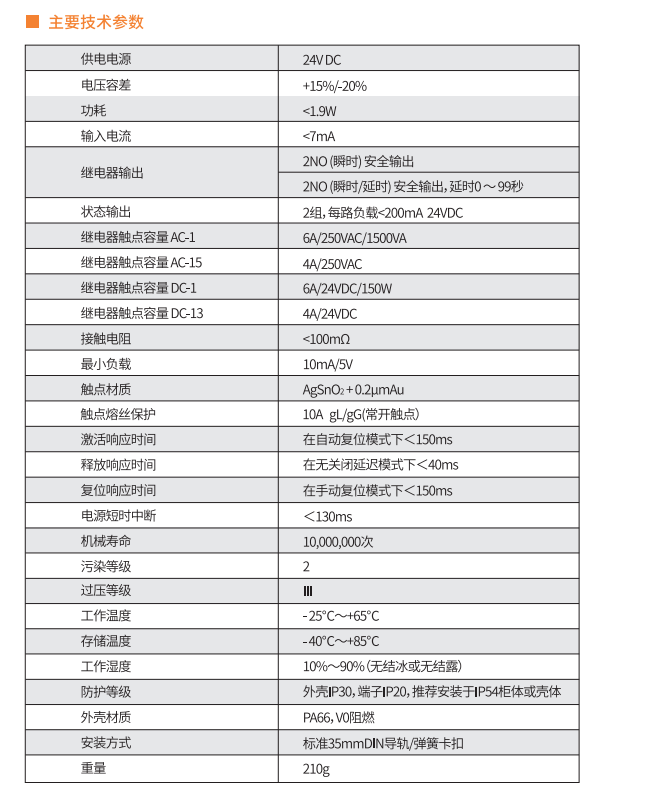 ■ 主要技术参数

| 供电电源 | 24V DC |
|---|---|
| 电压容差 | +15%/-20% |
| 功耗 | <1.9W |
| 输入电流 | <7mA |
| 继电器输出 | 2NO(瞬时)安全输出 |
|  | 2NO(瞬时/延时)安全输出,延时0～99秒 |
| 状态输出 | 2组,每路负载<200mA 24VDC |
| 继电器触点容量AC-1 | 6A/250VAC/1500VA |
| 继电器触点容量AC-15 | 4A/250VAC |
| 继电器触点容量DC-1 | 6A/24VDC/150W |
| 继电器触点容量DC-13 | 4A/24VDC |
| 接触电阻 | <100mΩ |
| 最小负载 | 10mA/5V |
| 触点材质 | $AgSnO_2$+0.2μmAu |
| 触点熔丝保护 | 10A gL/gG(常开触点) |
| 激活响应时间 | 在自动复位模式下＜150ms |
| 释放响应时间 | 在无关闭延迟模式下＜40ms |
| 复位响应时间 | 在手动复位模式下＜150ms |
| 电源短时中断 | ＜130ms |
| 机械寿命 | 10,000,000次 |
| 污染等级 | 2 |
| 过压等级 | Ⅲ |
| 工作温度 | -25°C～+65°C |
| 存储温度 | -40°C～+85°C |
| 工作湿度 | 10%～90%(无结冰或无结露) |
| 防护等级 | 外壳IP30,端子IP20,推荐安装于IP54柜体或壳体 |
| 外壳材质 | PA66,V0阻燃 |
| 安装方式 | 标准35mmDIN导轨/弹簧卡扣 |
| 重量 | 210g |